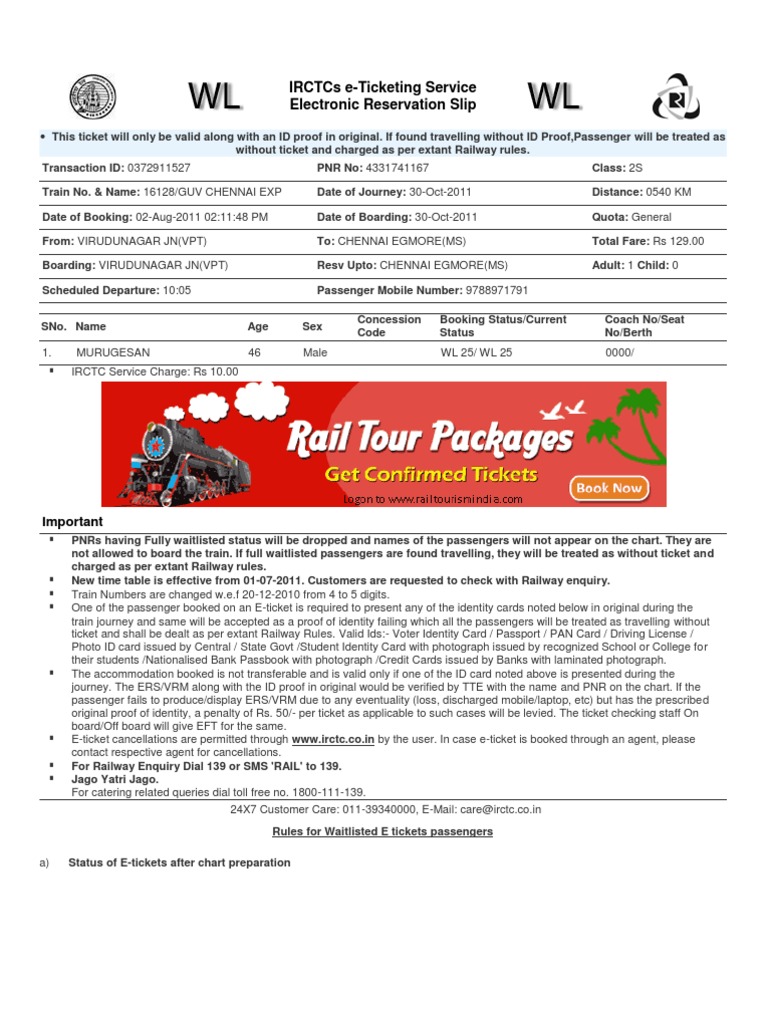 WL

IRCTCs e-Ticketing Service
Electronic Reservation Slip

WL

• This ticket will only be valid along with an ID proof in original. If found travelling without ID Proof,Passenger will be treated as without ticket and charged as per extant Railway rules.

| Transaction ID: 0372911527 | PNR No: 4331741167 | Class: 2S |
|---|---|---|
| Train No. & Name: 16128/GUV CHENNAI EXP | Date of Journey: 30-Oct-2011 | Distance: 0540 KM |
| Date of Booking: 02-Aug-2011 02:11:48 PM | Date of Boarding: 30-Oct-2011 | Quota: General |
| From: VIRUDUNAGAR JN(VPT) | To: CHENNAI EGMORE(MS) | Total Fare: Rs 129.00 |
| Boarding: VIRUDUNAGAR JN(VPT) | Resv Upto: CHENNAI EGMORE(MS) | Adult: 1 Child: 0 |
| Scheduled Departure: 10:05 | Passenger Mobile Number: 9788971791 | |

| SNo. | Name | Age | Sex | Concession Code | Booking Status/Current Status | Coach No/Seat No/Berth |
|---|---|---|---|---|---|---|
| 1. | MURUGESAN | 46 | Male | | WL 25/ WL 25 | 0000/ |

▪ IRCTC Service Charge: Rs 10.00

Rail Tour Packages
Get Confirmed Tickets
Logon to www.railtourismindia.com
Book Now

Important

▪ PNRs having Fully waitlisted status will be dropped and names of the passengers will not appear on the chart. They are not allowed to board the train. If full waitlisted passengers are found travelling, they will be treated as without ticket and charged as per extant Railway rules.
▪ New time table is effective from 01-07-2011. Customers are requested to check with Railway enquiry.
▪ Train Numbers are changed w.e.f 20-12-2010 from 4 to 5 digits.
▪ One of the passenger booked on an E-ticket is required to present any of the identity cards noted below in original during the train journey and same will be accepted as a proof of identity failing which all the passengers will be treated as travelling without ticket and shall be dealt as per extant Railway Rules. Valid Ids:- Voter Identity Card / Passport / PAN Card / Driving License / Photo ID card issued by Central / State Govt /Student Identity Card with photograph issued by recognized School or College for their students /Nationalised Bank Passbook with photograph /Credit Cards issued by Banks with laminated photograph.
▪ The accommodation booked is not transferable and is valid only if one of the ID card noted above is presented during the journey. The ERS/VRM along with the ID proof in original would be verified by TTE with the name and PNR on the chart. If the passenger fails to produce/display ERS/VRM due to any eventuality (loss, discharged mobile/laptop, etc) but has the prescribed original proof of identity, a penalty of Rs. 50/- per ticket as applicable to such cases will be levied. The ticket checking staff On board/Off board will give EFT for the same.
▪ E-ticket cancellations are permitted through www.irctc.co.in by the user. In case e-ticket is booked through an agent, please contact respective agent for cancellations.
▪ For Railway Enquiry Dial 139 or SMS 'RAIL' to 139.
▪ Jago Yatri Jago.
For catering related queries dial toll free no. 1800-111-139.

24X7 Customer Care: 011-39340000, E-Mail: care@irctc.co.in

Rules for Waitlisted E tickets passengers

a) Status of E-tickets after chart preparation